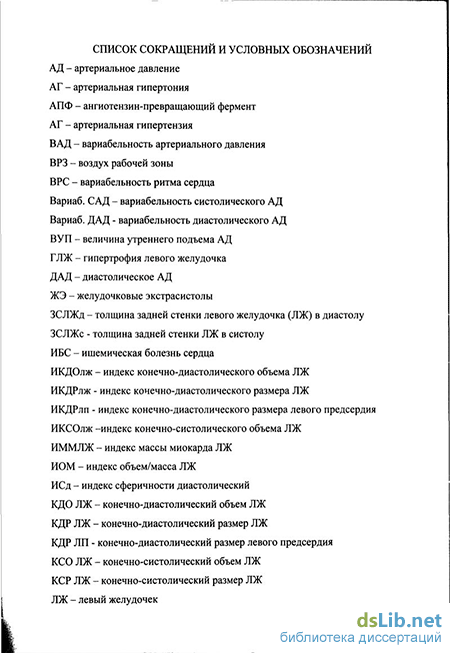 СПИСОК СОКРАЩЕНИЙ И УСЛОВНЫХ ОБОЗНАЧЕНИЙ

АД – артериальное давление

АГ – артериальная гипертония

АПФ – ангиотензин-превращающий фермент

АГ – артериальная гипертензия

ВАД – вариабельность артериального давления

ВРЗ – воздух рабочей зоны

ВРС – вариабельность ритма сердца

Вариаб. САД – вариабельность систолического АД

Вариаб. ДАД - вариабельность диастолического АД

ВУП – величина утреннего подъема АД

ГЛЖ – гипертрофия левого желудочка

ДАД – диастолическое АД

ЖЭ – желудочковые экстрасистолы

ЗСЛЖд – толщина задней стенки левого желудочка (ЛЖ) в диастолу

ЗСЛЖс - толщина задней стенки ЛЖ в систолу

ИБС – ишемическая болезнь сердца

ИКДОлж – индекс конечно-диастолического объема ЛЖ

ИКДРлж - индекс кочечно-диастолического размера ЛЖ

ИКДРлп - индекс конечно-диастолического размера левого предсердия

ИКСОлж –индекс конечно-систолического объема ЛЖ

ИММЛЖ – индекс массы миокарда ЛЖ

ИОМ – индекс объем/масса ЛЖ

ИСд – индекс сферичности диастолический

КДО ЛЖ – конечно-диастолический объем ЛЖ

КДР ЛЖ – конечно-диастолический размер ЛЖ

КДР ЛП - конечно-диастолический размер левого предсердия

КСО ЛЖ – конечно-систолический объем ЛЖ

КСР ЛЖ – конечно-систолический размер ЛЖ

ЛЖ – левый желудочек

dsLib.net
библиотека диссертаций